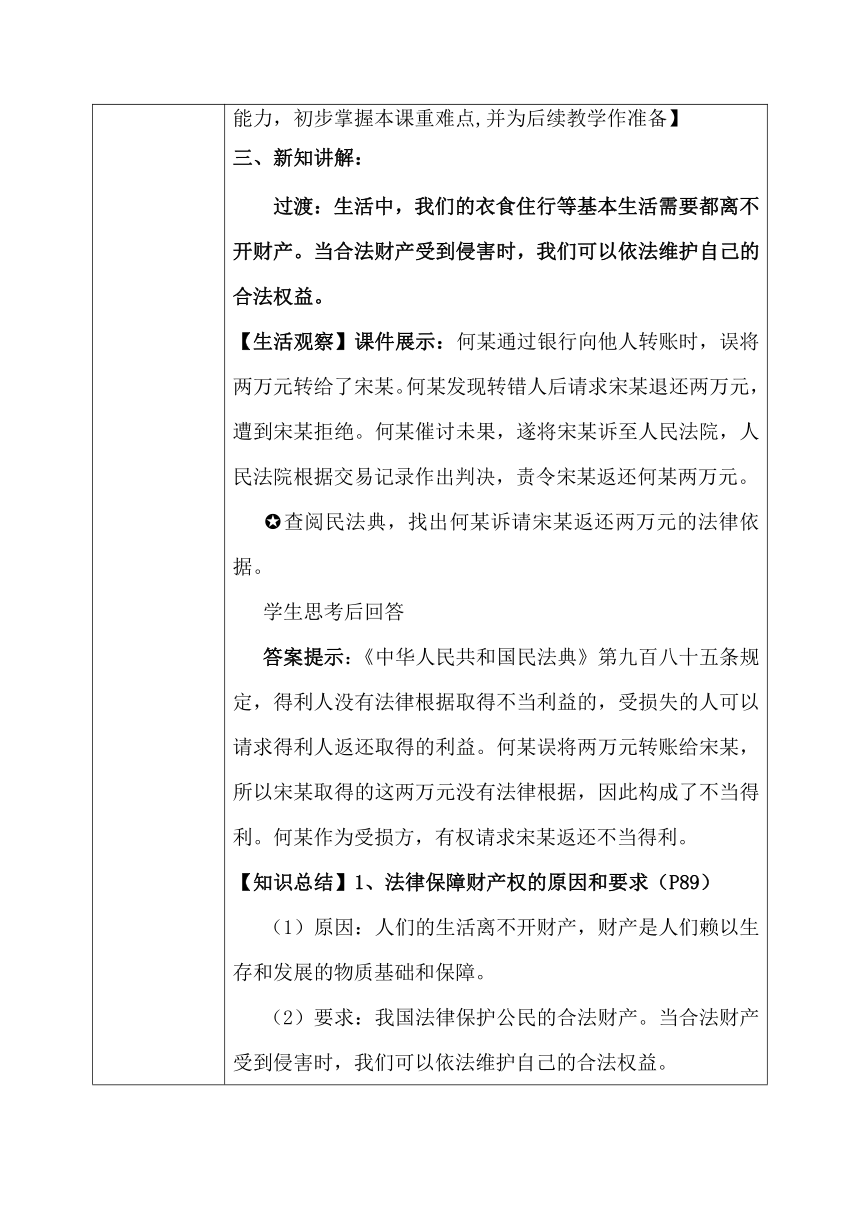 能力，初步掌握本课重难点,并为后续教学作准备】

三、新知讲解：

过渡：生活中，我们的衣食住行等基本生活需要都离不开财产。当合法财产受到侵害时，我们可以依法维护自己的合法权益。

【生活观察】课件展示：何某通过银行向他人转账时，误将两万元转给了宋某。何某发现转错人后请求宋某退还两万元，遭到宋某拒绝。何某催讨未果，遂将宋某诉至人民法院，人民法院根据交易记录作出判决，责令宋某返还何某两万元。

✪查阅民法典，找出何某诉请宋某返还两万元的法律依据。

学生思考后回答

答案提示：《中华人民共和国民法典》第九百八十五条规定，得利人没有法律根据取得不当利益的，受损失的人可以请求得利人返还取得的利益。何某误将两万元转账给宋某，所以宋某取得的这两万元没有法律根据，因此构成了不当得利。何某作为受损方，有权请求宋某返还不当得利。

【知识总结】1、法律保障财产权的原因和要求（P89）

（1）原因：人们的生活离不开财产，财产是人们赖以生存和发展的物质基础和保障。

（2）要求：我国法律保护公民的合法财产。当合法财产受到侵害时，我们可以依法维护自己的合法权益。